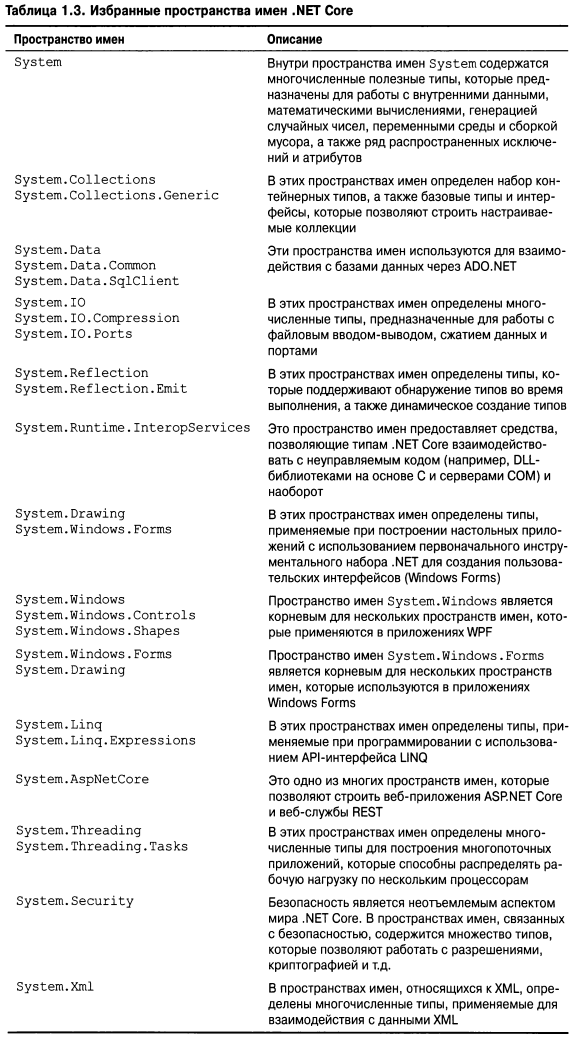 Таблица 1.3. Избранные пространства имен .NET Core

| Пространство имен | Описание |
|---|---|
| System | Внутри пространства имен System содержатся многочисленные полезные типы, которые предназначены для работы с внутренними данными, математическими вычислениями, генерацией случайных чисел, переменными среды и сборкой мусора, а также ряд распространенных исключений и атрибутов |
| System.Collections System.Collections.Generic | В этих пространствах имен определен набор контейнерных типов, а также базовые типы и интерфейсы, которые позволяют строить настраиваемые коллекции |
| System.Data System.Data.Common System.Data.SqlClient | Эти пространства имен используются для взаимодействия с базами данных через ADO.NET |
| System.IO System.IO.Compression System.IO.Ports | В этих пространствах имен определены многочисленные типы, предназначенные для работы с файловым вводом-выводом, сжатием данных и портами |
| System.Reflection System.Reflection.Emit | В этих пространствах имен определены типы, которые поддерживают обнаружение типов во время выполнения, а также динамическое создание типов |
| System.Runtime.InteropServices | Это пространство имен предоставляет средства, позволяющие типам .NET Core взаимодействовать с неуправляемым кодом (например, DLL-библиотеками на основе C и серверами COM) и наоборот |
| System.Drawing System.Windows.Forms | В этих пространствах имен определены типы, применяемые при построении настольных приложений с использованием первоначального инструментального набора .NET для создания пользовательских интерфейсов (Windows Forms) |
| System.Windows System.Windows.Controls System.Windows.Shapes | Пространство имен System.Windows является корневым для нескольких пространств имен, которые применяются в приложениях WPF |
| System.Windows.Forms System.Drawing | Пространство имен System.Windows.Forms является корневым для нескольких пространств имен, которые используются в приложениях Windows Forms |
| System.Linq System.Linq.Expressions | В этих пространствах имен определены типы, применяемые при программировании с использованием API-интерфейса LINQ |
| System.AspNetCore | Это одно из многих пространств имен, которые позволяют строить веб-приложения ASP.NET Core и веб-службы REST |
| System.Threading System.Threading.Tasks | В этих пространствах имен определены многочисленные типы для построения многопоточных приложений, которые способны распределять рабочую нагрузку по нескольким процессорам |
| System.Security | Безопасность является неотъемлемым аспектом мира .NET Core. В пространствах имен, связанных с безопасностью, содержится множество типов, которые позволяют работать с разрешениями, криптографией и т.д. |
| System.Xml | В пространствах имен, относящихся к XML, определены многочисленные типы, применяемые для взаимодействия с данными XML |